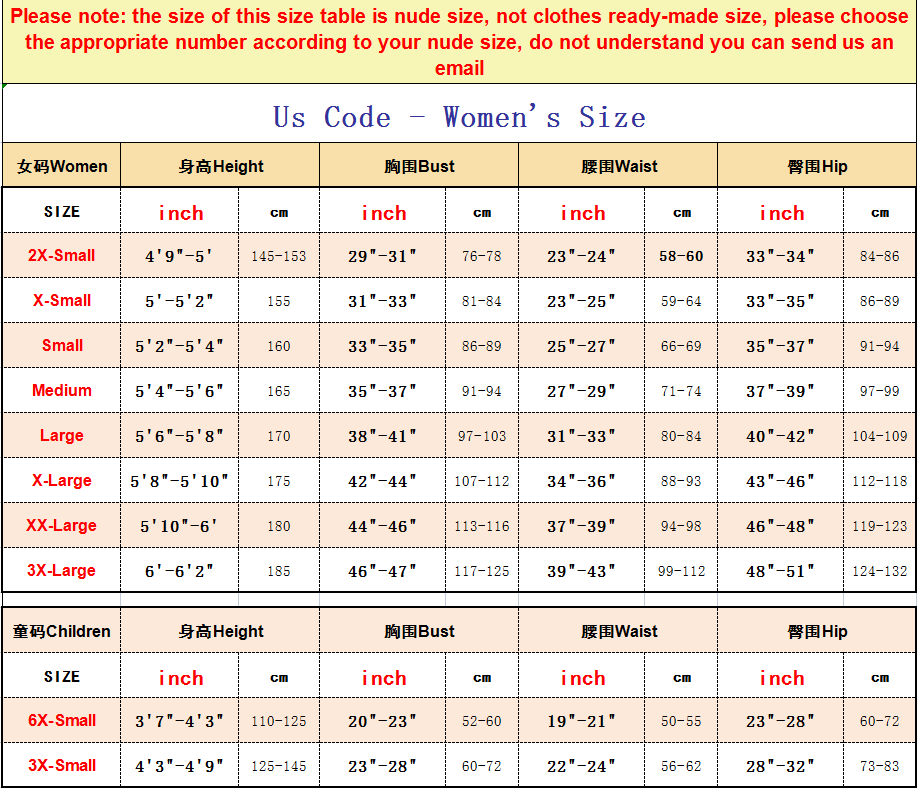 Please note: the size of this size table is nude size, not clothes ready-made size, please choose the appropriate number according to your nude size, do not understand you can send us an email

Us Code - Women's Size

| 女码Women | 身高Height | | 胸围Bust | | 腰围Waist | | 臀围Hip | |
|---|---|---|---|---|---|---|---|---|
| SIZE | inch | cm | inch | cm | inch | cm | inch | cm |
| 2X-Small | 4'9"-5' | 145-153 | 29"-31" | 76-78 | 23"-24" | 58-60 | 33"-34" | 84-86 |
| X-Small | 5'-5'2" | 155 | 31"-33" | 81-84 | 23"-25" | 59-64 | 33"-35" | 86-89 |
| Small | 5'2"-5'4" | 160 | 33"-35" | 86-89 | 25"-27" | 66-69 | 35"-37" | 91-94 |
| Medium | 5'4"-5'6" | 165 | 35"-37" | 91-94 | 27"-29" | 71-74 | 37"-39" | 97-99 |
| Large | 5'6"-5'8" | 170 | 38"-41" | 97-103 | 31"-33" | 80-84 | 40"-42" | 104-109 |
| X-Large | 5'8"-5'10" | 175 | 42"-44" | 107-112 | 34"-36" | 88-93 | 43"-46" | 112-118 |
| XX-Large | 5'10"-6' | 180 | 44"-46" | 113-116 | 37"-39" | 94-98 | 46"-48" | 119-123 |
| 3X-Large | 6'-6'2" | 185 | 46"-47" | 117-125 | 39"-43" | 99-112 | 48"-51" | 124-132 |

| 童码Children | 身高Height | | 胸围Bust | | 腰围Waist | | 臀围Hip | |
|---|---|---|---|---|---|---|---|---|
| SIZE | inch | cm | inch | cm | inch | cm | inch | cm |
| 6X-Small | 3'7"-4'3" | 110-125 | 20"-23" | 52-60 | 19"-21" | 50-55 | 23"-28" | 60-72 |
| 3X-Small | 4'3"-4'9" | 125-145 | 23"-28" | 60-72 | 22"-24" | 56-62 | 28"-32" | 73-83 |